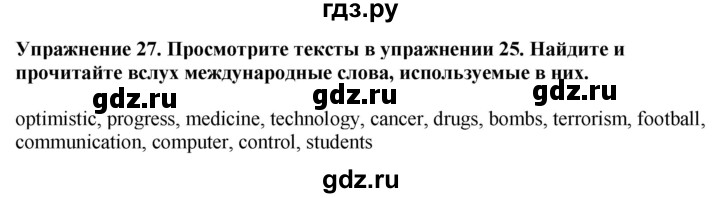 гдз.ру

Упражнение 27. Просмотрите тексты в упражнении 25. Найдите и прочитайте вслух международные слова, используемые в них.

gdz.ru gdz.ru gdz.ru

optimistic, progress, medicine, technology, cancer, drugs, bombs, terrorism, football, communication, computer, control, students

gdz.ru